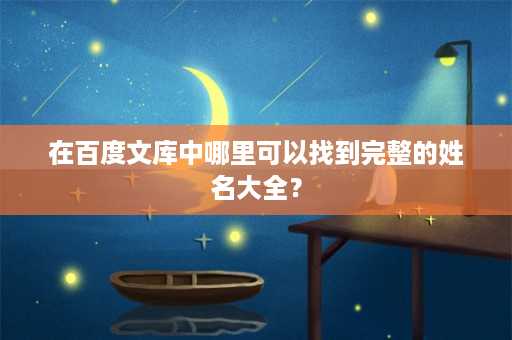 在百度文库中哪里可以找到完整的姓名大全？